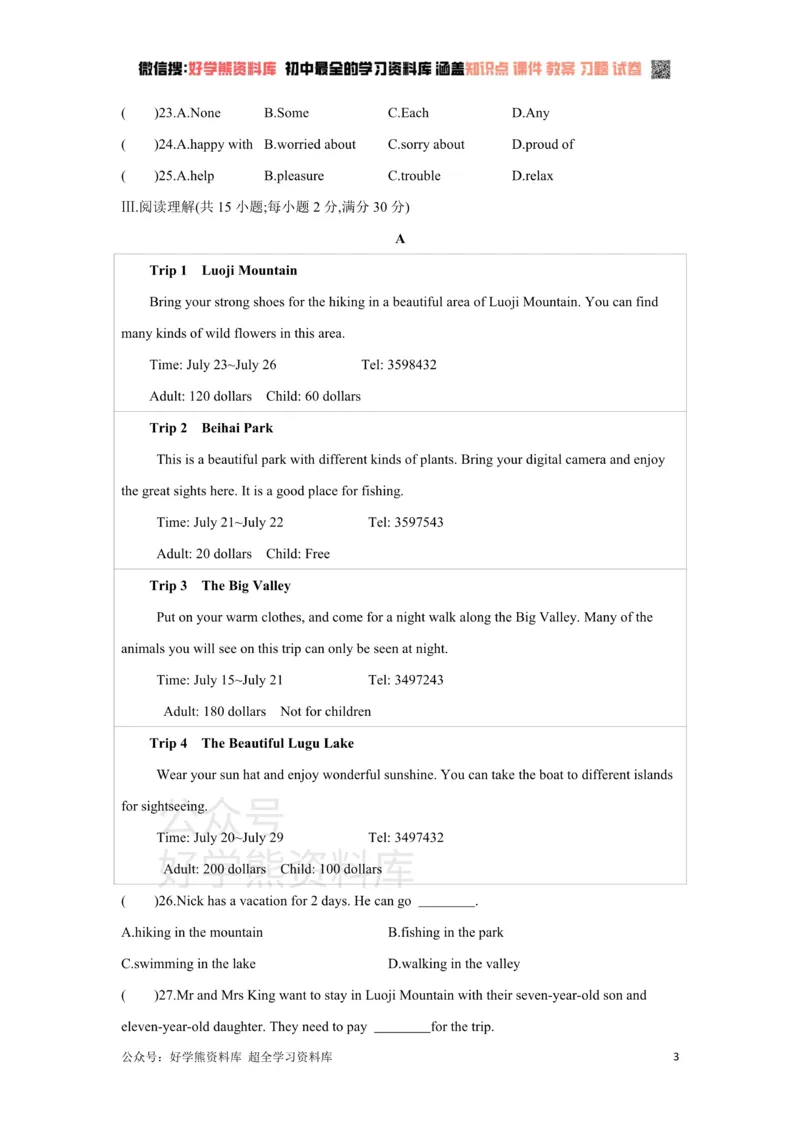 微信搜:好学熊资料库 初中最全的学习资料库 涵盖知识点 课件 教案 习题 试卷

(　　)23.A.None　B.Some　C.Each　D.Any

(　　)24.A.happy with　B.worried about　C.sorry about　D.proud of

(　　)25.A.help　B.pleasure　C.trouble　D.relax

III.阅读理解(共15小题;每小题2分,满分30分)

A

Trip 1　Luoji Mountain

Bring your strong shoes for the hiking in a beautiful area of Luoji Mountain. You can find many kinds of wild flowers in this area.

Time: July 23~July 26　Tel: 3598432

Adult: 120 dollars　Child: 60 dollars

Trip 2　Beihai Park

This is a beautiful park with different kinds of plants. Bring your digital camera and enjoy the great sights here. It is a good place for fishing.

Time: July 21~July 22　Tel: 3597543

Adult: 20 dollars　Child: Free

Trip 3　The Big Valley

Put on your warm clothes, and come for a night walk along the Big Valley. Many of the animals you will see on this trip can only be seen at night.

Time: July 15~July 21　Tel: 3497243

Adult: 180 dollars　Not for children

Trip 4　The Beautiful Lugu Lake

Wear your sun hat and enjoy wonderful sunshine. You can take the boat to different islands for sightseeing.

Time: July 20~July 29　Tel: 3497432

Adult: 200 dollars　Child: 100 dollars

(　　)26.Nick has a vacation for 2 days. He can go ____.

A.hiking in the mountain　B.fishing in the park

C.swimming in the lake　D.walking in the valley

(　　)27.Mr and Mrs King want to stay in Luoji Mountain with their seven-year-old son and eleven-year-old daughter. They need to pay ____for the trip.

公众号:好学熊资料库 超全学习资料库　3

公众号 好学熊资料库